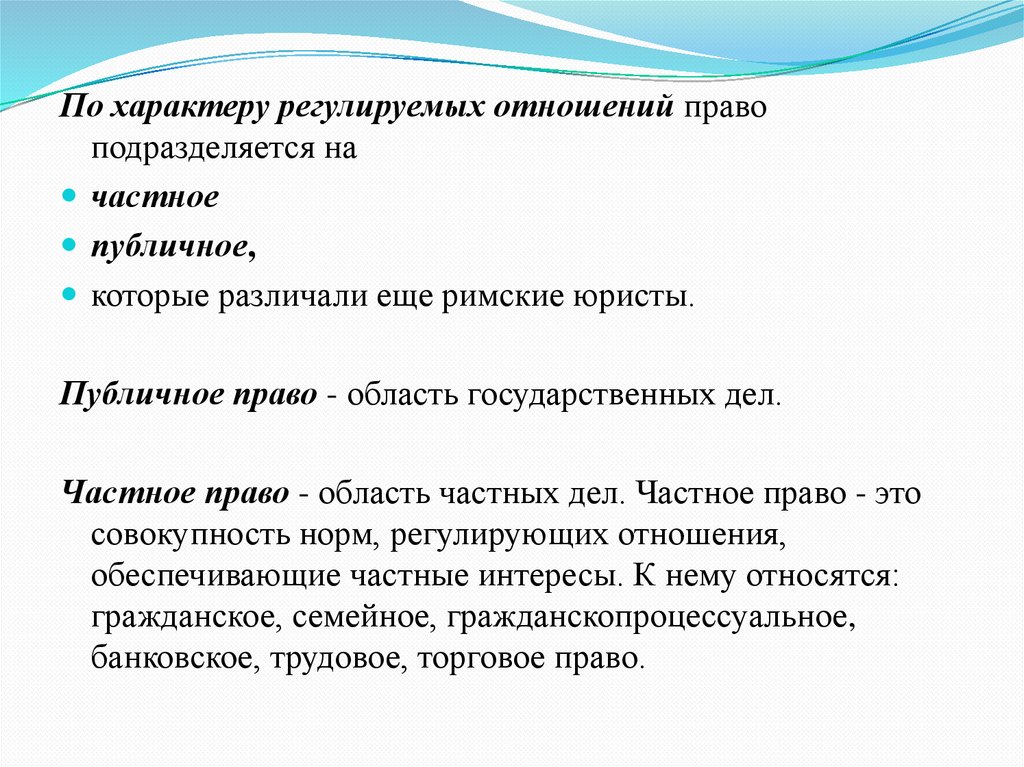 По характеру регулируемых отношений право подразделяется на

- частное
- публичное,
- которые различали еще римские юристы.

Публичное право - область государственных дел.

Частное право - область частных дел. Частное право - это совокупность норм, регулирующих отношения, обеспечивающие частные интересы. К нему относятся: гражданское, семейное, гражданскопроцессуальное, банковское, трудовое, торговое право.